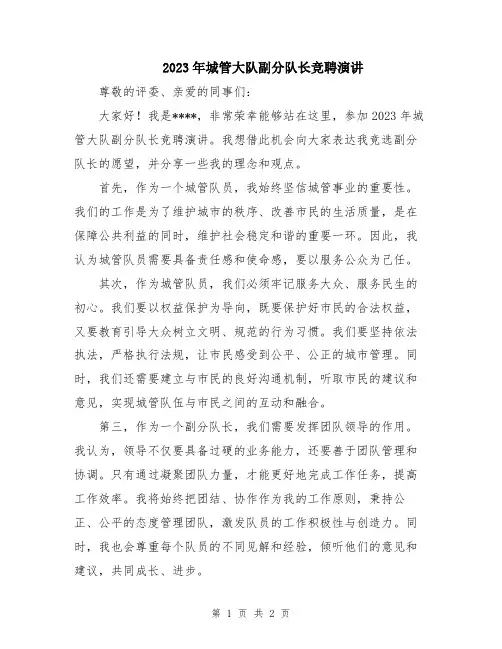 2023年城管大队副分队长竞聘演讲

尊敬的评委、亲爱的同事们：

大家好！我是****，非常荣幸能够站在这里，参加2023年城管大队副分队长竞聘演讲。我想借此机会向大家表达我竞选副分队长的愿望，并分享一些我的理念和观点。

首先，作为一个城管队员，我始终坚信城管事业的重要性。我们的工作是为了维护城市的秩序、改善市民的生活质量，是在保障公共利益的同时，维护社会稳定和谐的重要一环。因此，我认为城管队员需要具备责任感和使命感，要以服务公众为己任。

其次，作为城管队员，我们必须牢记服务大众、服务民生的初心。我们要以权益保护为导向，既要保护好市民的合法权益，又要教育引导大众树立文明、规范的行为习惯。我们要坚持依法执法，严格执行法规，让市民感受到公平、公正的城市管理。同时，我们还需要建立与市民的良好沟通机制，听取市民的建议和意见，实现城管队伍与市民之间的互动和融合。

第三，作为一个副分队长，我们需要发挥团队领导的作用。我认为，领导不仅要具备过硬的业务能力，还要善于团队管理和协调。只有通过凝聚团队力量，才能更好地完成工作任务，提高工作效率。我将始终把团结、协作作为我的工作原则，秉持公正、公平的态度管理团队，激发队员的工作积极性与创造力。同时，我也会尊重每个队员的不同见解和经验，倾听他们的意见和建议，共同成长、进步。

第 1 页 共 2 页